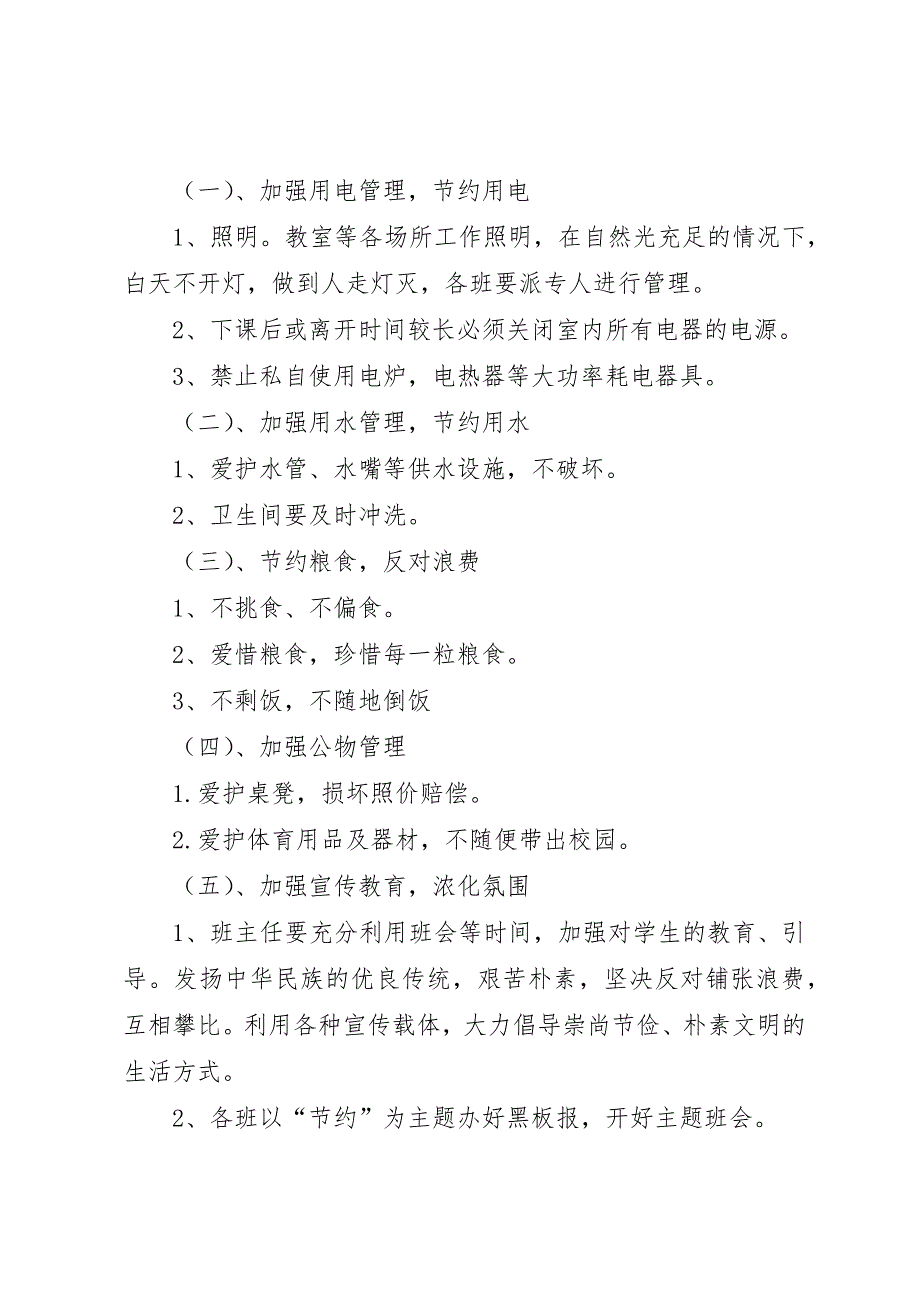 （一）、加强用电管理，节约用电

1、照明。教室等各场所工作照明，在自然光充足的情况下，白天不开灯，做到人走灯灭，各班要派专人进行管理。

2、下课后或离开时间较长必须关闭室内所有电器的电源。

3、禁止私自使用电炉，电热器等大功率耗电器具。

（二）、加强用水管理，节约用水

1、爱护水管、水嘴等供水设施，不破坏。

2、卫生间要及时冲洗。

（三）、节约粮食，反对浪费

1、不挑食、不偏食。

2、爱惜粮食，珍惜每一粒粮食。

3、不剩饭，不随地倒饭

（四）、加强公物管理

1.爱护桌凳，损坏照价赔偿。

2.爱护体育用品及器材，不随便带出校园。

（五）、加强宣传教育，浓化氛围

1、班主任要充分利用班会等时间，加强对学生的教育、引导。发扬中华民族的优良传统，艰苦朴素，坚决反对铺张浪费，互相攀比。利用各种宣传载体，大力倡导崇尚节俭、朴素文明的生活方式。

2、各班以“节约”为主题办好黑板报，开好主题班会。